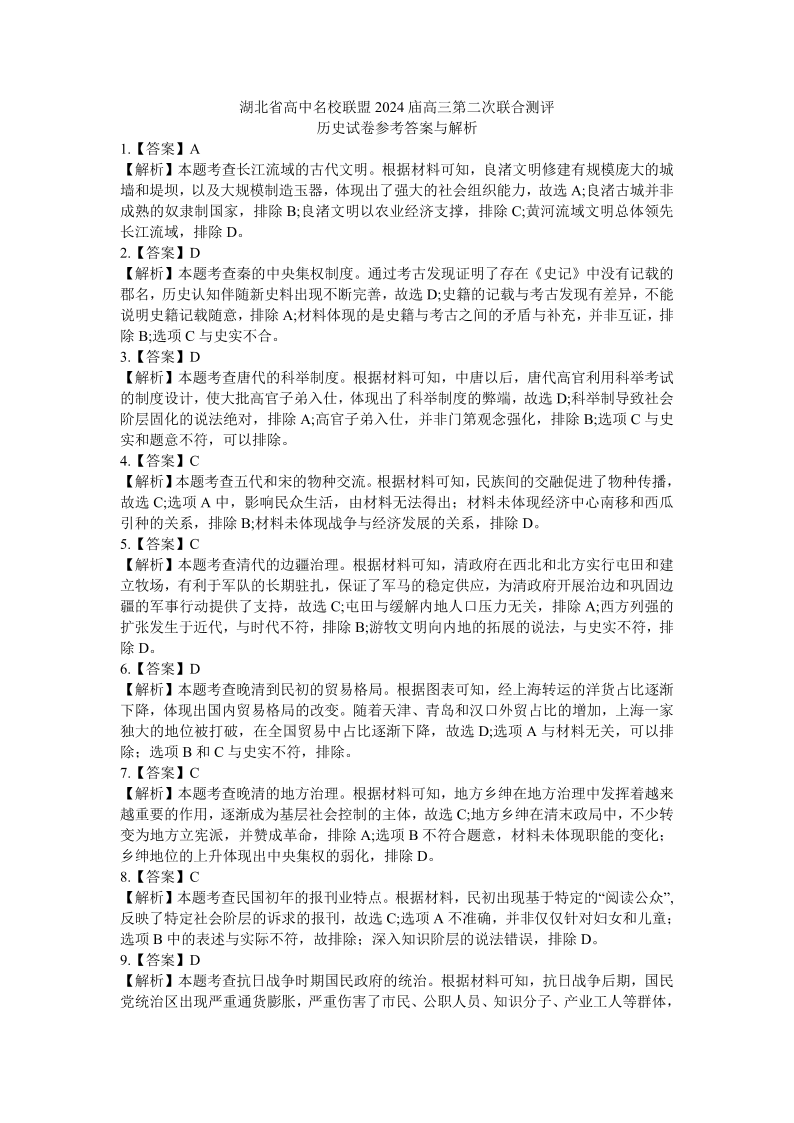 湖北省高中名校联盟 2024 届高三第二次联合测评
历史试卷参考答案与解析

1.【答案】A
【解析】本题考查长江流域的古代文明。根据材料可知，良渚文明修建有规模庞大的城墙和堤坝，以及大规模制造玉器，体现出了强大的社会组织能力，故选 A;良渚古城并非成熟的奴隶制国家，排除 B;良渚文明以农业经济支撑，排除 C;黄河流域文明总体领先长江流域，排除 D。
2.【答案】D
【解析】本题考查秦的中央集权制度。通过考古发现证明了存在《史记》中没有记载的郡名，历史认知伴随新史料出现不断完善，故选 D;史籍的记载与考古发现有差异，不能说明史籍记载随意，排除 A;材料体现的是史籍与考古之间的矛盾与补充，并非互证，排除 B;选项 C 与史实不合。
3.【答案】D
【解析】本题考查唐代的科举制度。根据材料可知，中唐以后，唐代高官利用科举考试的制度设计，使大批高官子弟入仕，体现出了科举制度的弊端，故选 D;科举制导致社会阶层固化的说法绝对，排除 A;高官子弟入仕，并非门第观念强化，排除 B;选项 C 与史实和题意不符，可以排除。
4.【答案】C
【解析】本题考查五代和宋的物种交流。根据材料可知，民族间的交融促进了物种传播，故选 C;选项 A 中，影响民众生活，由材料无法得出；材料未体现经济中心南移和西瓜引种的关系，排除 B;材料未体现战争与经济发展的关系，排除 D。
5.【答案】C
【解析】本题考查清代的边疆治理。根据材料可知，清政府在西北和北方实行屯田和建立牧场，有利于军队的长期驻扎，保证了军马的稳定供应，为清政府开展治边和巩固边疆的军事行动提供了支持，故选 C;屯田与缓解内地人口压力无关，排除 A;西方列强的扩张发生于近代，与时代不符，排除 B;游牧文明向内地的拓展的说法，与史实不符，排除 D。
6.【答案】D
【解析】本题考查晚清到民初的贸易格局。根据图表可知，经上海转运的洋货占比逐渐下降，体现出国内贸易格局的改变。随着天津、青岛和汉口外贸占比的增加，上海一家独大的地位被打破，在全国贸易中占比逐渐下降，故选 D;选项 A 与材料无关，可以排除；选项 B 和 C 与史实不符，排除。
7.【答案】C
【解析】本题考查晚清的地方治理。根据材料可知，地方乡绅在地方治理中发挥着越来越重要的作用，逐渐成为基层社会控制的主体，故选 C;地方乡绅在清末政局中，不少转变为地方立宪派，并赞成革命，排除 A;选项 B 不符合题意，材料未体现职能的变化；乡绅地位的上升体现出中央集权的弱化，排除 D。
8.【答案】C
【解析】本题考查民国初年的报刊业特点。根据材料，民初出现基于特定的“阅读公众”，反映了特定社会阶层的诉求的报刊，故选 C;选项 A 不准确，并非仅仅针对妇女和儿童；选项 B 中的表述与实际不符，故排除；深入知识阶层的说法错误，排除 D。
9.【答案】D
【解析】本题考查抗日战争时期国民政府的统治。根据材料可知，抗日战争后期，国民党统治区出现严重通货膨胀，严重伤害了市民、公职人员、知识分子、产业工人等群体，